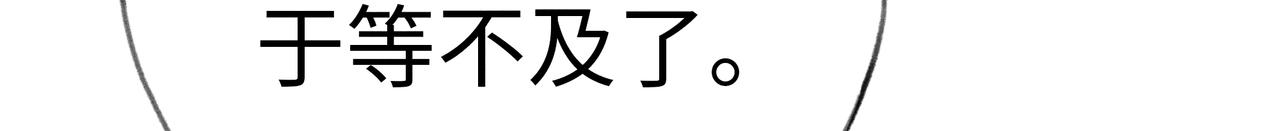 于等不及了。